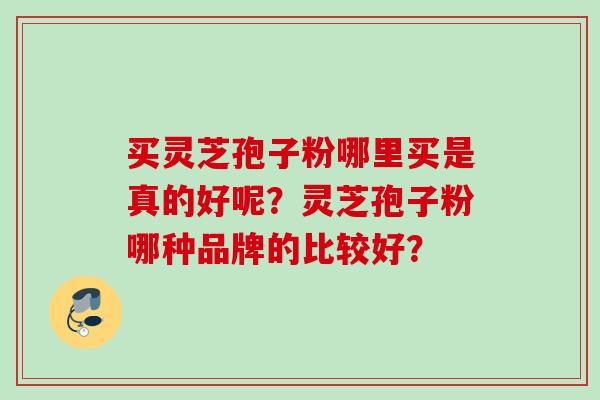 买灵芝孢子粉哪里买是真的好呢？灵芝孢子粉哪种品牌的比较好？